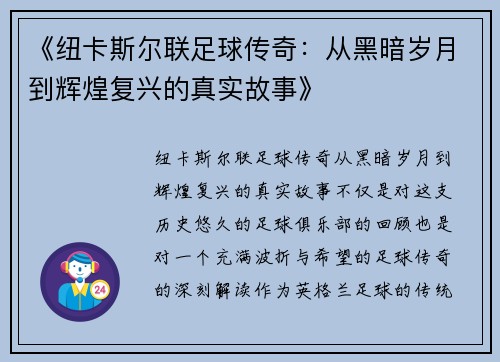 《纽卡斯尔联足球传奇：从黑暗岁月到辉煌复兴的真实故事》

纽卡斯尔联足球传奇从黑暗岁月到辉煌复兴的真实故事不仅是对这支历史悠久的足球俱乐部的回顾也是对一个充满波折与希望的足球传奇的深刻解读作为英格兰足球的传统

24